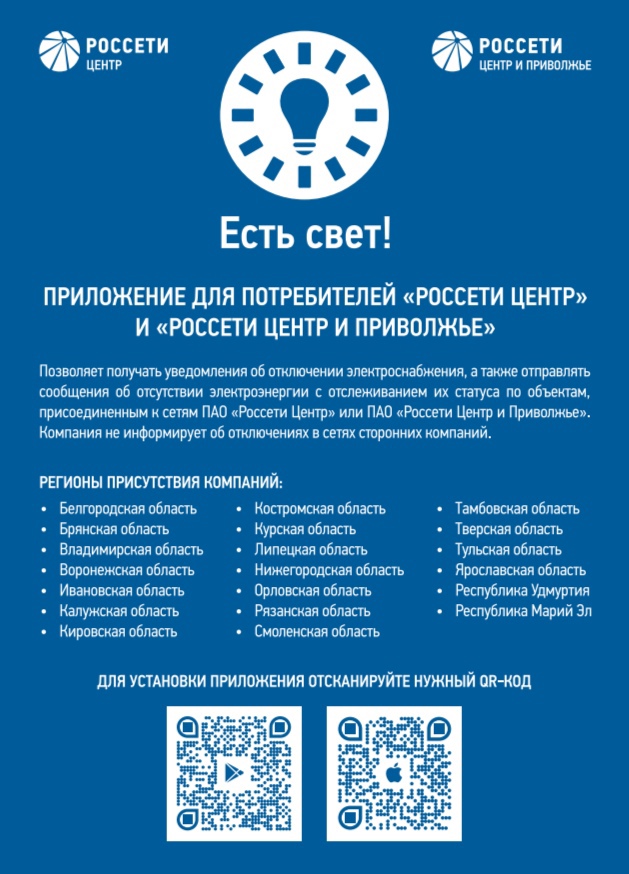 РОССЕТИ
ЦЕНТР

РОССЕТИ
ЦЕНТР И ПРИВОЛЖЬЕ

Есть свет!

ПРИЛОЖЕНИЕ ДЛЯ ПОТРЕБИТЕЛЕЙ «РОССЕТИ ЦЕНТР» И «РОССЕТИ ЦЕНТР И ПРИВОЛЖЬЕ»

Позволяет получать уведомления об отключении электроснабжения, а также отправлять сообщения об отсутствии электроэнергии с отслеживанием их статуса по объектам, присоединенным к сетям ПАО «Россети Центр» или ПАО «Россети Центр и Приволжье». Компания не информирует об отключениях в сетях сторонних компаний.

РЕГИОНЫ ПРИСУТСТВИЯ КОМПАНИЙ:

• Белгородская область
• Брянская область
• Владимирская область
• Воронежская область
• Ивановская область
• Калужская область
• Кировская область

• Костромская область
• Курская область
• Липецкая область
• Нижегородская область
• Орловская область
• Рязанская область
• Смоленская область

• Тамбовская область
• Тверская область
• Тульская область
• Ярославская область
• Республика Удмуртия
• Республика Марий Эл

ДЛЯ УСТАНОВКИ ПРИЛОЖЕНИЯ ОТСКАНИРУЙТЕ НУЖНЫЙ QR-КОД